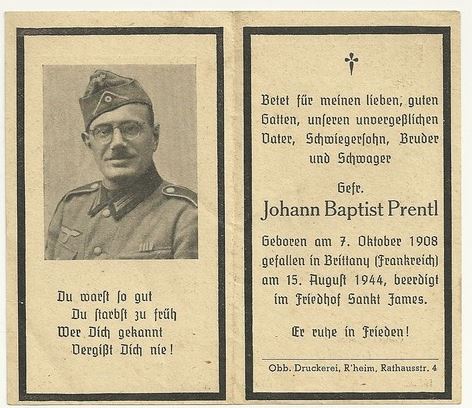 Du warst so gut
Du starbst zu früh
Wer Dich gekannt
Vergißt Dich nie!

Betet für meinen lieben, guten Gatten, unseren unvergeßlichen Vater, Schwiegersohn, Bruder und Schwager

Gefr.
Johann Baptist Prentl

Geboren am 7. Oktober 1908 gefallen in Brittany (Frankreich) am 15. August 1944, beerdigt im Friedhof Sankt James.

Er ruhe in Frieden!

Obb. Druckerei, R'heim, Rathausstr. 4